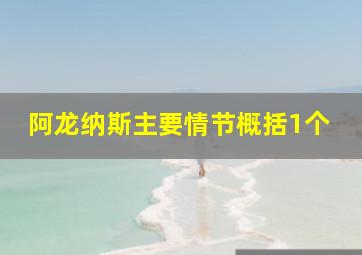 阿龙纳斯主要情节概括1个